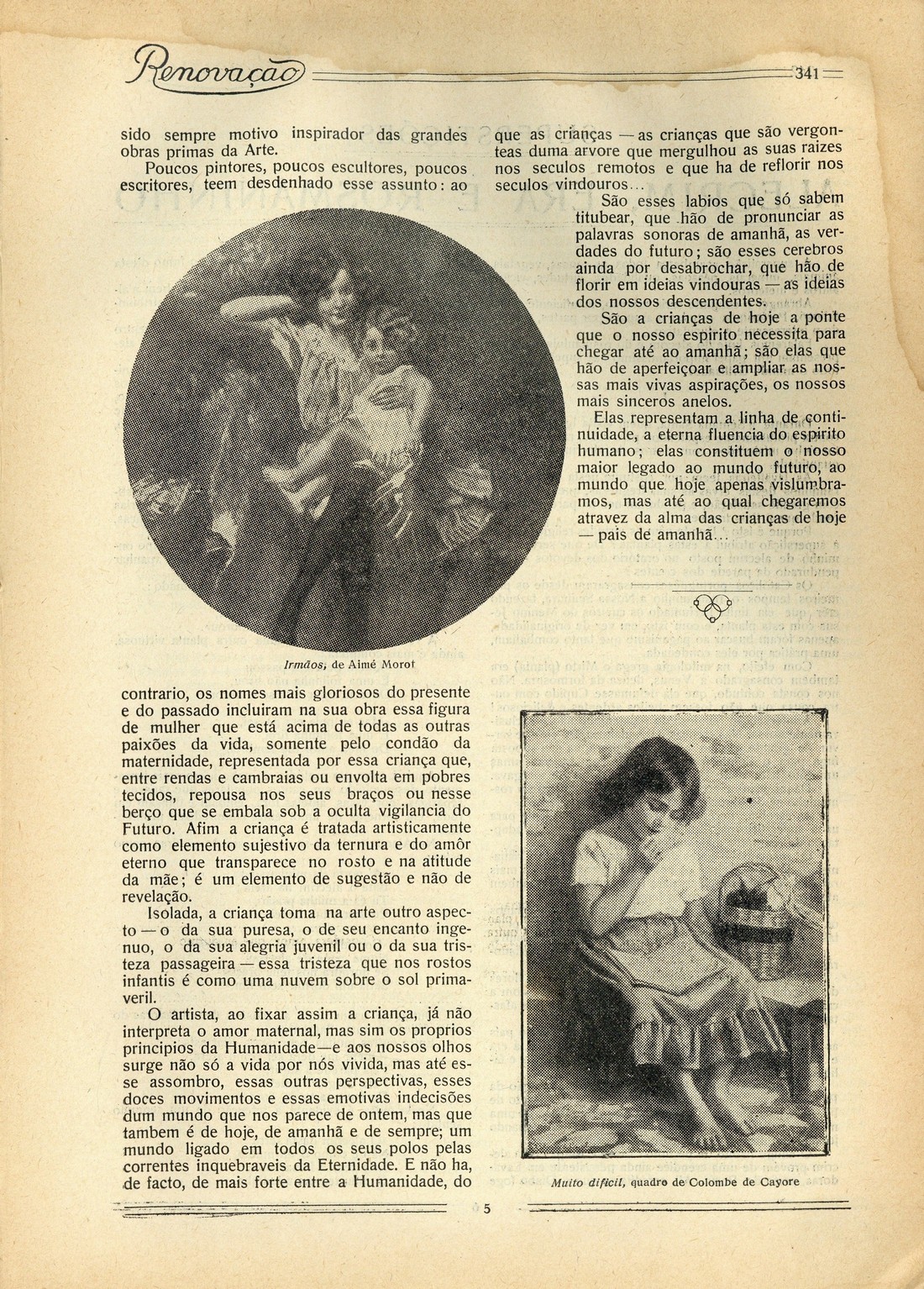 Renovação 341

sido sempre motivo inspirador das grandes obras primas da Arte.

Poucos pintores, poucos escultores, poucos escritores, teem desdenhado esse assunto: ao

Irmãos, de Aimé Morot

contrario, os nomes mais gloriosos do presente e do passado incluiram na sua obra essa figura de mulher que está acima de todas as outras paixões da vida, somente pelo condão da maternidade, representada por essa criança que, entre rendas e cambraias ou envolta em pobres tecidos, repousa nos seus braços ou nesse berço que se embala sob a oculta vigilancia do Futuro. Afim a criança é tratada artisticamente como elemento sujestivo da ternura e do amôr eterno que transparece no rosto e na atitude da mãe; é um elemento de sugestão e não de revelação.

Isolada, a criança toma na arte outro aspecto — o da sua puresa, o de seu encanto ingenuo, o da sua alegria juvenil ou o da sua tristeza passageira — essa tristeza que nos rostos infantis é como uma nuvem sobre o sol primaveril.

O artista, ao fixar assim a criança, já não interpreta o amor maternal, mas sim os proprios principios da Humanidade—e aos nossos olhos surge não só a vida por nós vivida, mas até esse assombro, essas outras perspectivas, esses doces movimentos e essas emotivas indecisões dum mundo que nos parece de ontem, mas que tambem é de hoje, de amanhã e de sempre; um mundo ligado em todos os seus polos pelas correntes inquebraveis da Eternidade. E não ha, de facto, de mais forte entre a Humanidade, do

que as crianças — as crianças que são vergonteas duma arvore que mergulhou as suas raizes nos seculos remotos e que ha de reflorir nos seculos vindouros...

São esses labios que só sabem titubear, que hão de pronunciar as palavras sonoras de amanhã, as verdades do futuro; são esses cerebros ainda por desabrochar, que hão de florir em ideias vindouras — as ideias dos nossos descendentes.

São a crianças de hoje a ponte que o nosso espirito necessita para chegar até ao amanhã; são elas que hão de aperfeiçoar e ampliar as nossas mais vivas aspirações, os nossos mais sinceros anelos.

Elas representam a linha de continuidade, a eterna fluencia do espirito humano; elas constituem o nosso maior legado ao mundo futuro, ao mundo que hoje apenas vislumbramos, mas até ao qual chegaremos atravez da alma das crianças de hoje — pais de amanhã...

Muito dificil, quadro de Colombe de Cayore

5